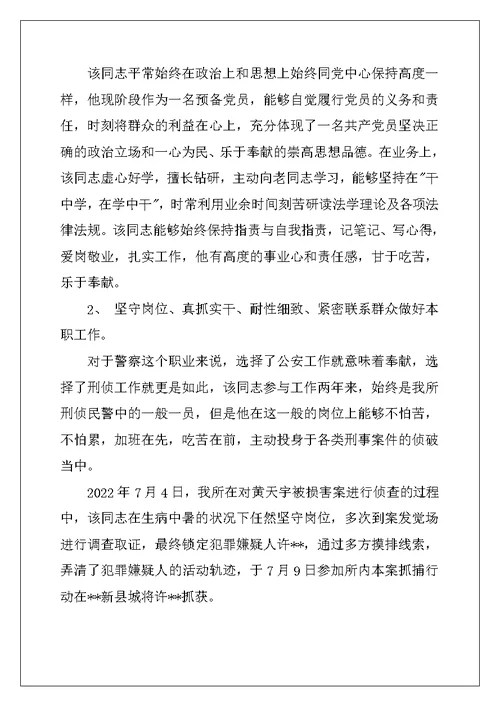 该同志平常始终在政治上和思想上始终同党中心保持高度一样，他现阶段作为一名预备党员，能够自觉履行党员的义务和责任，时刻将群众的利益在心上，充分体现了一名共产党员坚决正确的政治立场和一心为民、乐于奉献的崇高思想品德。在业务上，该同志虚心好学，擅长钻研，主动向老同志学习，能够坚持在"干中学，在学中干"，时常利用业余时间刻苦研读法学理论及各项法律法规。该同志能够始终保持指责与自我指责，记笔记、写心得，爱岗敬业，扎实工作，他有高度的事业心和责任感，甘于吃苦，乐于奉献。

2、 坚守岗位、真抓实干、耐性细致、紧密联系群众做好本职工作。

对于警察这个职业来说，选择了公安工作就意味着奉献，选择了刑侦工作就更是如此，该同志参与工作两年来，始终是我所刑侦民警中的一般一员，但是他在这一般的岗位上能够不怕苦，不怕累，加班在先，吃苦在前，主动投身于各类刑事案件的侦破当中。

2022 年 7 月 4 日，我所在对黄天宇被损害案进行侦查的过程中，该同志在生病中暑的状况下任然坚守岗位，多次到案发觉场进行调查取证，最终锁定犯罪嫌疑人许**，通过多方摸排线索，弄清了犯罪嫌疑人的活动轨迹，于 7 月 9 日参加所内本案抓捕行动在**新县城将许**抓获。